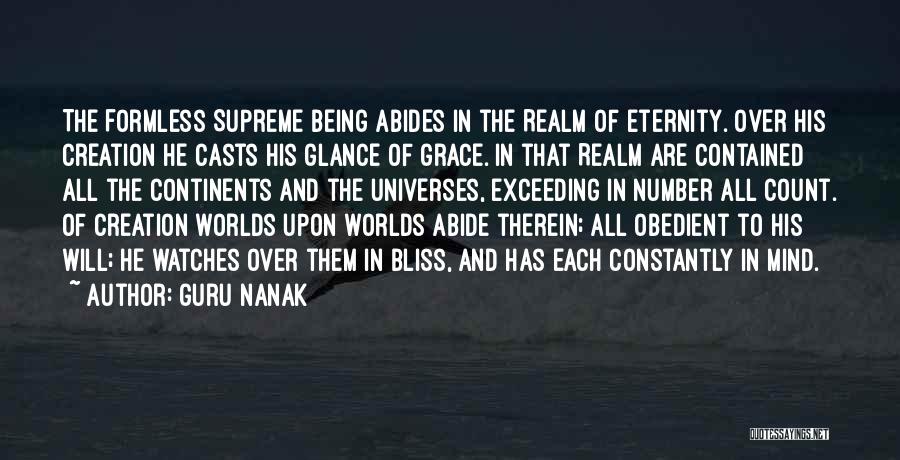 THE FORMLESS SUPREME BEING ABIDES IN THE REALM OF ETERNITY. OVER HIS CREATION HE CASTS HIS GLANCE OF GRACE. IN THAT REALM ARE CONTAINED ALL THE CONTINENTS AND THE UNIVERSES, EXCEEDING IN NUMBER ALL COUNT. OF CREATION WORLDS UPON WORLDS ABIDE THEREIN; ALL OBEDIENT TO HIS WILL; HE WATCHES OVER THEM IN BLISS, AND HAS EACH CONSTANTLY IN MIND.
~ AUTHOR: GURU NANAK

QUOTESSAYINGS.NET